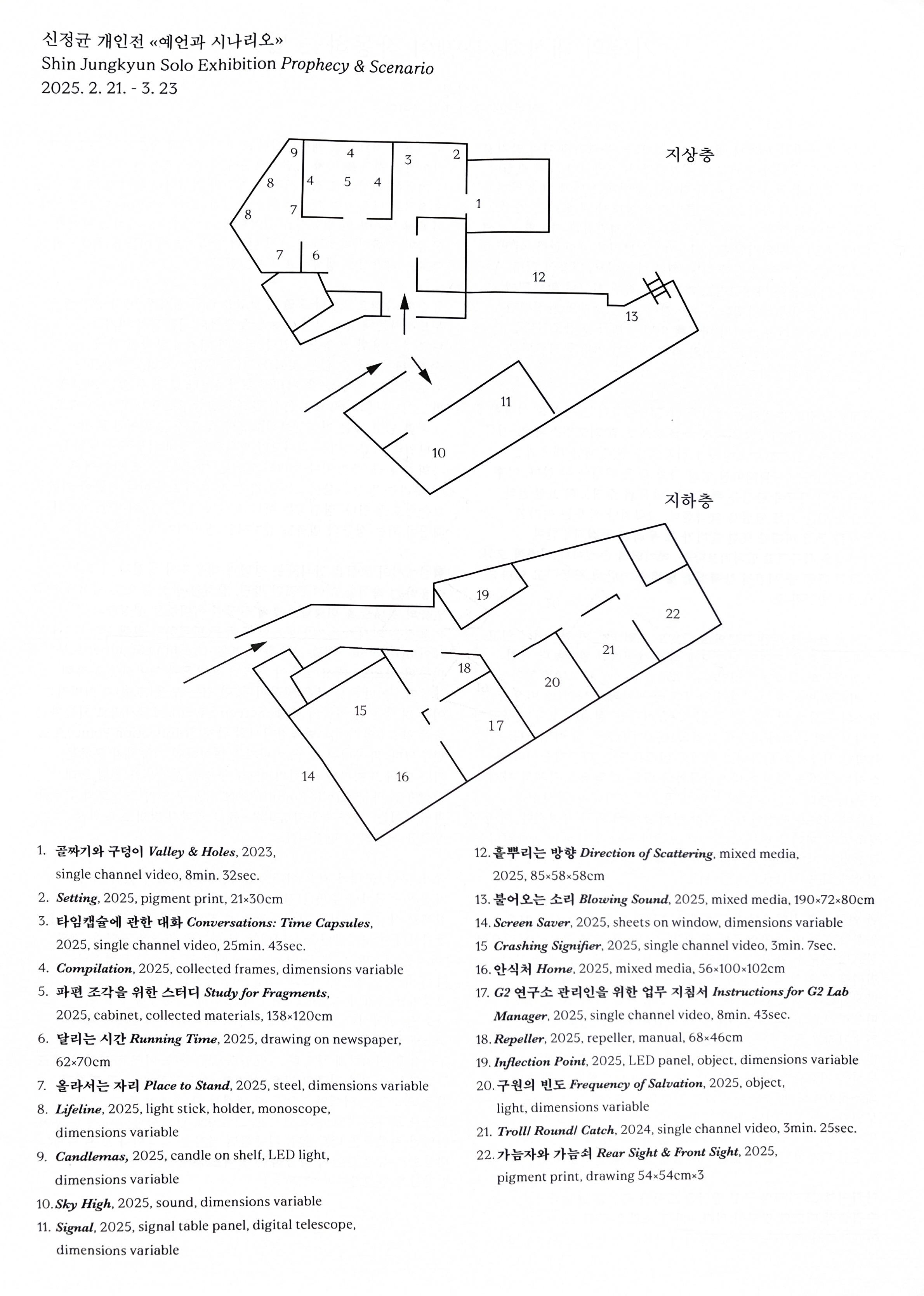 신정균 개인전 «예언과 시나리오»
Shin Jungkyun Solo Exhibition Prophecy & Scenario
2025. 2. 21. - 3. 23

지상층

9 4 3 2 8 4 5 4 1 8 7 7 6 12 13 11 10

지하층

19 22 21 18 20 15 17 14 16

1. 골짜기와 구덩이 Valley & Holes, 2023, single channel video, 8min. 32sec.
2. Setting, 2025, pigment print, 21×30cm
3. 타임캡슐에 관한 대화 Conversations: Time Capsules, 2025, single channel video, 25min. 43sec.
4. Compilation, 2025, collected frames, dimensions variable
5. 파편 조각을 위한 스터디 Study for Fragments, 2025, cabinet, collected materials, 138×120cm
6. 달리는 시간 Running Time, 2025, drawing on newspaper, 62×70cm
7. 올라서는 자리 Place to Stand, 2025, steel, dimensions variable
8. Lifeline, 2025, light stick, holder, monoscope, dimensions variable
9. Candlemas, 2025, candle on shelf, LED light, dimensions variable
10. Sky High, 2025, sound, dimensions variable
11. Signal, 2025, signal table panel, digital telescope, dimensions variable

12. 흩뿌리는 방향 Direction of Scattering, mixed media, 2025, 85×58×58cm
13. 불어오는 소리 Blowing Sound, 2025, mixed media, 190×72×80cm
14. Screen Saver, 2025, sheets on window, dimensions variable
15 Crashing Signifier, 2025, single channel video, 3min. 7sec.
16. 안식처 Home, 2025, mixed media, 56×100×102cm
17. G2 연구소 관리인을 위한 업무 지침서 Instructions for G2 Lab Manager, 2025, single channel video, 8min. 43sec.
18. Repeller, 2025, repeller, manual, 68×46cm
19. Inflection Point, 2025, LED panel, object, dimensions variable
20. 구원의 빈도 Frequency of Salvation, 2025, object, light, dimensions variable
21. Troll/ Round/ Catch, 2024, single channel video, 3min. 25sec.
22. 가늠자와 가늠쇠 Rear Sight & Front Sight, 2025, pigment print, drawing 54×54cm×3